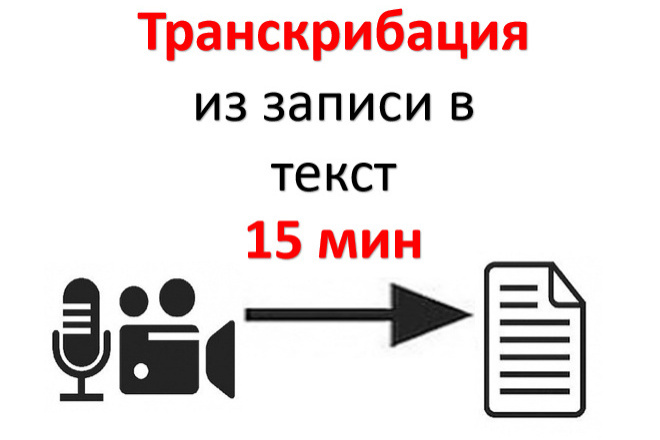 Транскрибация
из записи в
текст
15 мин